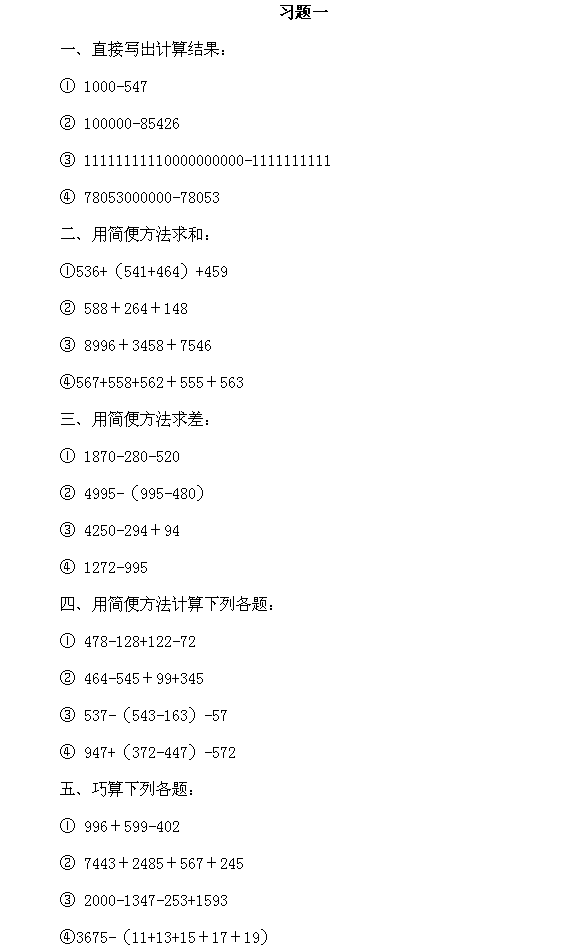 习题一

一、直接写出计算结果：

① 1000-547

② 100000-85426

③ 11111111110000000000-1111111111

④ 78053000000-78053

二、用简便方法求和：

①536+（541+464）+459

② 588＋264＋148

③ 8996＋3458＋7546

④567+558+562＋555＋563

三、用简便方法求差：

① 1870-280-520

② 4995-（995-480）

③ 4250-294＋94

④ 1272-995

四、用简便方法计算下列各题：

① 478-128+122-72

② 464-545＋99+345

③ 537-（543-163）-57

④ 947+（372-447）-572

五、巧算下列各题：

① 996＋599-402

② 7443＋2485＋567＋245

③ 2000-1347-253+1593

④3675-（11+13+15＋17＋19）